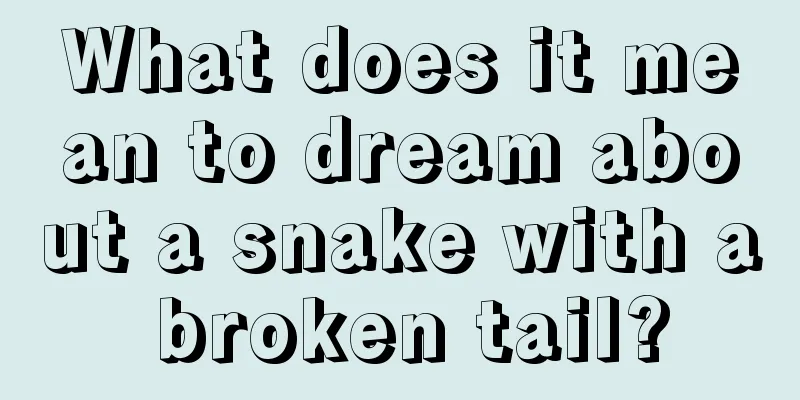 What does it mean to dream about a snake with a broken tail?